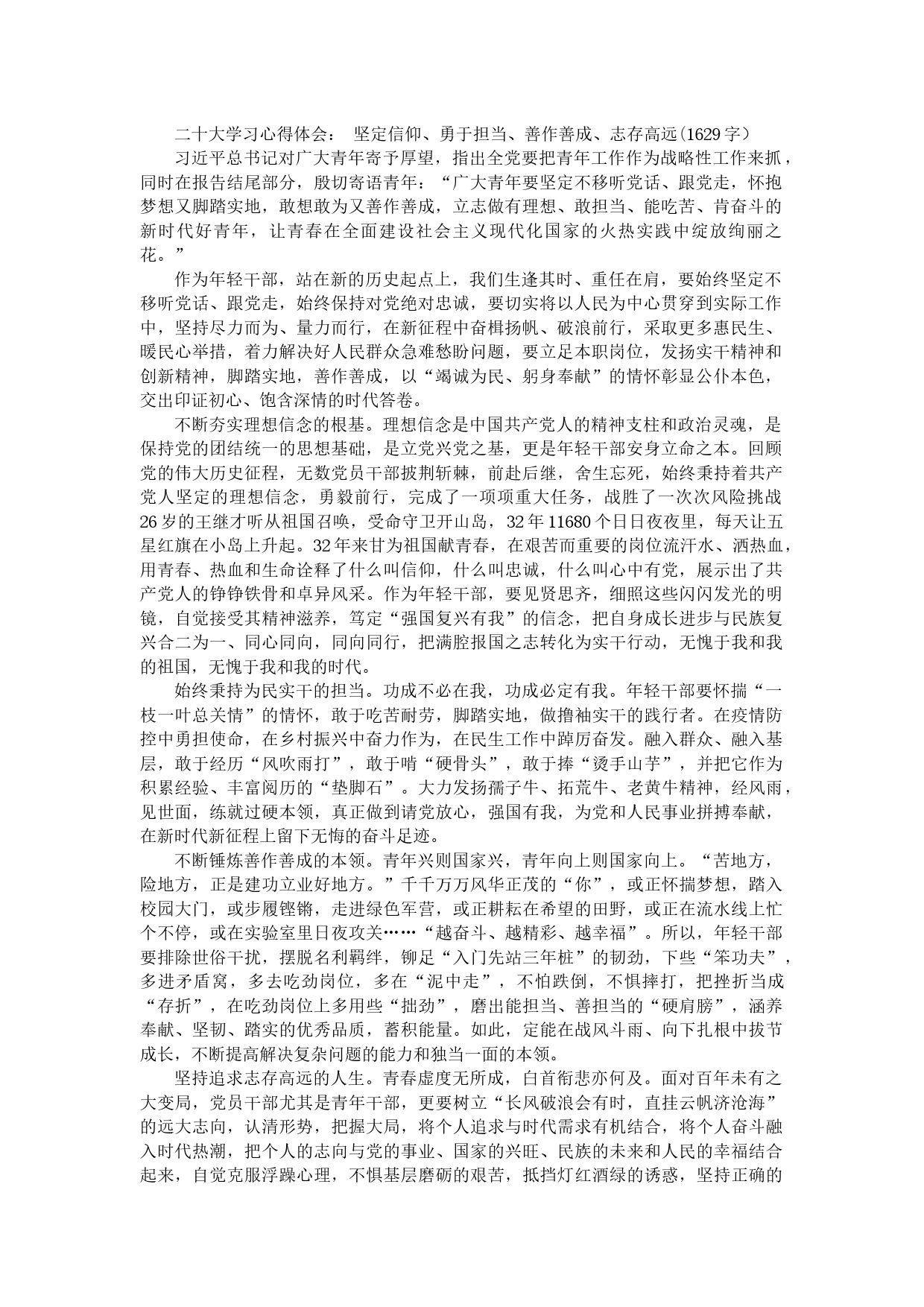 二十大学习心得体会： 坚定信仰、勇于担当、善作善成、志存高远（1629字）

习近平总书记对广大青年寄予厚望，指出全党要把青年工作作为战略性工作来抓，同时在报告结尾部分，殷切寄语青年：“广大青年要坚定不移听党话、跟党走，怀抱梦想又脚踏实地，敢想敢为又善作善成，立志做有理想、敢担当、能吃苦、肯奋斗的新时代好青年，让青春在全面建设社会主义现代化国家的火热实践中绽放绚丽之花。”

作为年轻干部，站在新的历史起点上，我们生逢其时、重任在肩，要始终坚定不移听党话、跟党走，始终保持对党绝对忠诚，要切实将以人民为中心贯穿到实际工作中，坚持尽力而为、量力而行，在新征程中奋楫扬帆、破浪前行，采取更多惠民生、暖民心举措，着力解决好人民群众急难愁盼问题，要立足本职岗位，发扬实干精神和创新精神，脚踏实地，善作善成，以“竭诚为民、躬身奉献”的情怀彰显公仆本色，交出印证初心、饱含深情的时代答卷。

不断夯实理想信念的根基。理想信念是中国共产党人的精神支柱和政治灵魂，是保持党的团结统一的思想基础，是立党兴党之基，更是年轻干部安身立命之本。回顾党的伟大历史征程，无数党员干部披荆斩棘，前赴后继，舍生忘死，始终秉持着共产党人坚定的理想信念，勇毅前行，完成了一项项重大任务，战胜了一次次风险挑战26岁的王继才听从祖国召唤，受命守卫开山岛，32年11680个日日夜夜里，每天让五星红旗在小岛上升起。32年来甘为祖国献青春，在艰苦而重要的岗位流汗水、洒热血，用青春、热血和生命诠释了什么叫信仰，什么叫忠诚，什么叫心中有党，展示出了共产党人的铮铮铁骨和卓异风采。作为年轻干部，要见贤思齐，细照这些闪闪发光的明镜，自觉接受其精神滋养，笃定“强国复兴有我”的信念，把自身成长进步与民族复兴合二为一、同心同向，同向同行，把满腔报国之志转化为实干行动，无愧于我和我的祖国，无愧于我和我的时代。

始终秉持为民实干的担当。功成不必在我，功成必定有我。年轻干部要怀揣“一枝一叶总关情”的情怀，敢于吃苦耐劳，脚踏实地，做撸袖实干的践行者。在疫情防控中勇担使命，在乡村振兴中奋力作为，在民生工作中踔厉奋发。融入群众、融入基层，敢于经历“风吹雨打”，敢于啃“硬骨头”，敢于捧“烫手山芋”，并把它作为积累经验、丰富阅历的“垫脚石”。大力发扬孺子牛、拓荒牛、老黄牛精神，经风雨，见世面，练就过硬本领，真正做到请党放心，强国有我，为党和人民事业拼搏奉献，在新时代新征程上留下无悔的奋斗足迹。

不断锤炼善作善成的本领。青年兴则国家兴，青年向上则国家向上。“苦地方，险地方，正是建功立业好地方。”千千万万风华正茂的“你”，或正怀揣梦想，踏入校园大门，或步履铿锵，走进绿色军营，或正耕耘在希望的田野，或正在流水线上忙个不停，或在实验室里日夜攻关……“越奋斗、越精彩、越幸福”。所以，年轻干部要排除世俗干扰，摆脱名利羁绊，铆足“入门先站三年桩”的韧劲，下些“笨功夫”，多进矛盾窝，多去吃劲岗位，多在“泥中走”，不怕跌倒，不惧摔打，把挫折当成“存折”，在吃劲岗位上多用些“拙劲”，磨出能担当、善担当的“硬肩膀”，涵养奉献、坚韧、踏实的优秀品质，蓄积能量。如此，定能在战风斗雨、向下扎根中拔节成长，不断提高解决复杂问题的能力和独当一面的本领。

坚持追求志存高远的人生。青春虚度无所成，白首衔悲亦何及。面对百年未有之大变局，党员干部尤其是青年干部，更要树立“长风破浪会有时，直挂云帆济沧海”的远大志向，认清形势，把握大局，将个人追求与时代需求有机结合，将个人奋斗融入时代热潮，把个人的志向与党的事业、国家的兴旺、民族的未来和人民的幸福结合起来，自觉克服浮躁心理，不惧基层磨砺的艰苦，抵挡灯红酒绿的诱惑，坚持正确的